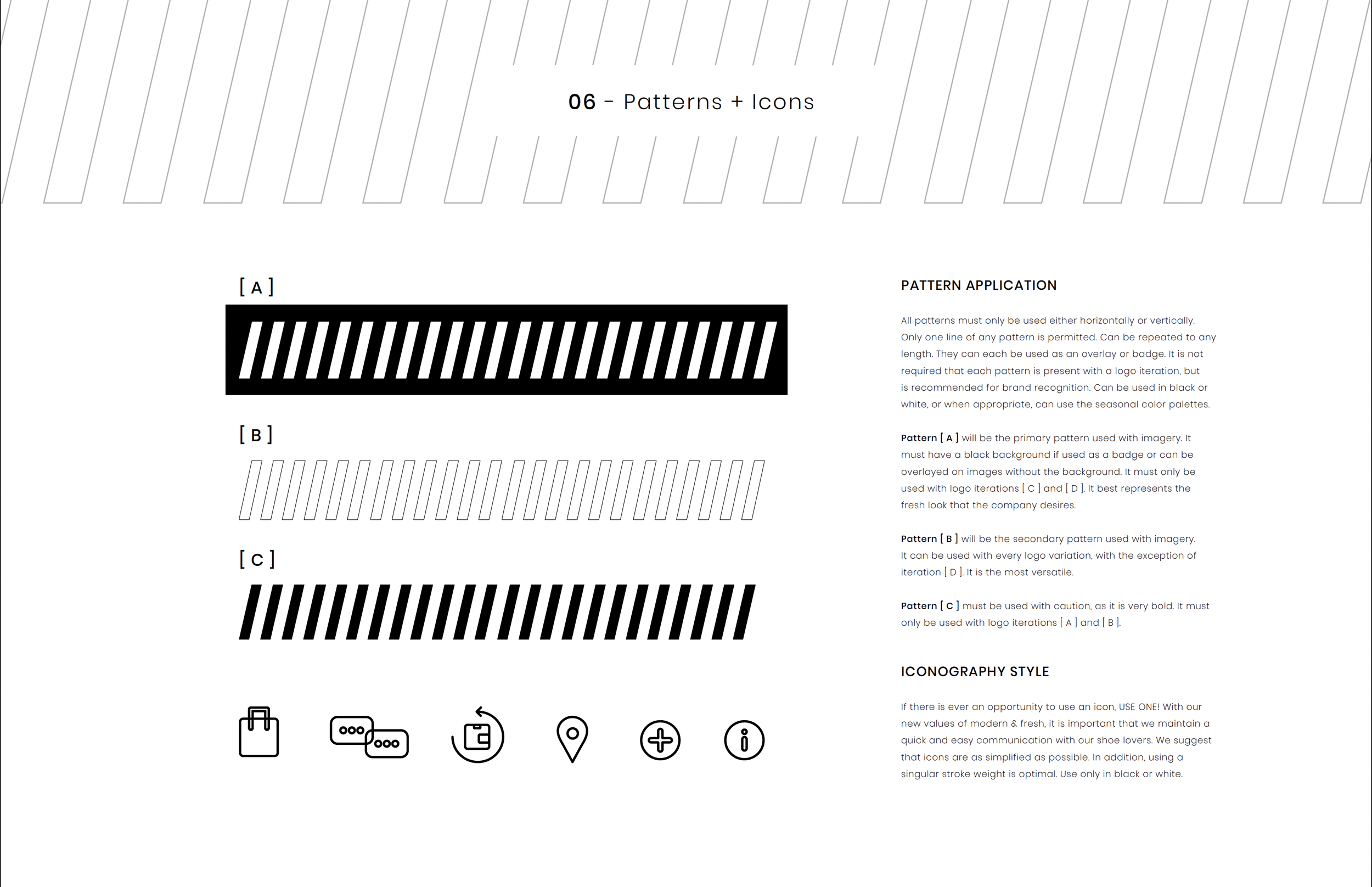 06 - Patterns + Icons

[ A ]

[ B ]

[ C ]

PATTERN APPLICATION

All patterns must only be used either horizontally or vertically. Only one line of any pattern is permitted. Can be repeated to any length. They can each be used as an overlay or badge. It is not required that each pattern is present with a logo iteration, but is recommended for brand recognition. Can be used in black or white, or when appropriate, can use the seasonal color palettes.

Pattern [ A ] will be the primary pattern used with imagery. It must have a black background if used as a badge or can be overlayed on images without the background. It must only be used with logo iterations [ C ] and [ D ]. It best represents the fresh look that the company desires.

Pattern [ B ] will be the secondary pattern used with imagery. It can be used with every logo variation, with the exception of iteration [ D ]. It is the most versatile.

Pattern [ C ] must be used with caution, as it is very bold. It must only be used with logo iterations [ A ] and [ B ].

ICONOGRAPHY STYLE

If there is ever an opportunity to use an icon, USE ONE! With our new values of modern & fresh, it is important that we maintain a quick and easy communication with our shoe lovers. We suggest that icons are as simplified as possible. In addition, using a singular stroke weight is optimal. Use only in black or white.